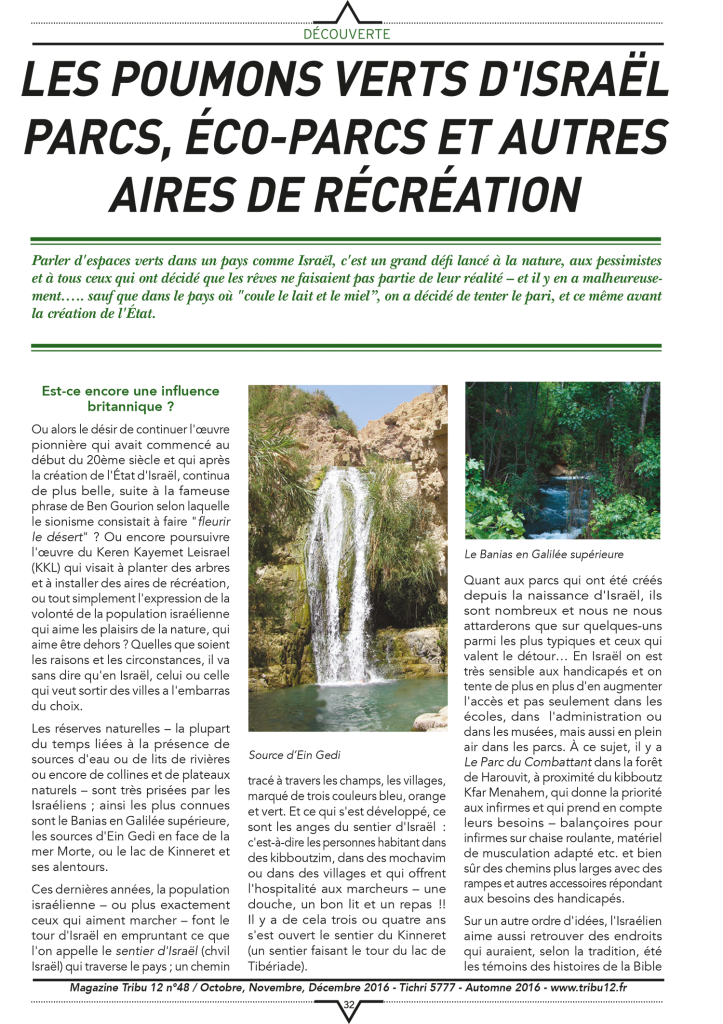 DÉCOUVERTE

LES POUMONS VERTS D'ISRAËL PARCS, ÉCO-PARCS ET AUTRES AIRES DE RÉCRÉATION

Parler d'espaces verts dans un pays comme Israël, c'est un grand défi lancé à la nature, aux pessimistes et à tous ceux qui ont décidé que les rêves ne faisaient pas partie de leur réalité – et il y en a malheureusement….. sauf que dans le pays où "coule le lait et le miel", on a décidé de tenter le pari, et ce même avant la création de l'État.

Est-ce encore une influence britannique ?

Ou alors le désir de continuer l'œuvre pionnière qui avait commencé au début du 20ème siècle et qui après la création de l'État d'Israël, continua de plus belle, suite à la fameuse phrase de Ben Gourion selon laquelle le sionisme consistait à faire "fleurir le désert" ? Ou encore poursuivre l'œuvre du Keren Kayemet Leisrael (KKL) qui visait à planter des arbres et à installer des aires de récréation, ou tout simplement l'expression de la volonté de la population israélienne qui aime les plaisirs de la nature, qui aime être dehors ? Quelles que soient les raisons et les circonstances, il va sans dire qu'en Israël, celui ou celle qui veut sortir des villes a l'embarras du choix.

Les réserves naturelles – la plupart du temps liées à la présence de sources d'eau ou de lits de rivières ou encore de collines et de plateaux naturels – sont très prisées par les Israéliens ; ainsi les plus connues sont le Banias en Galilée supérieure, les sources d'Ein Gedi en face de la mer Morte, ou le lac de Kinneret et ses alentours.

Ces dernières années, la population israélienne – ou plus exactement ceux qui aiment marcher – font le tour d'Israël en empruntant ce que l'on appelle le sentier d'Israël (chvil Israël) qui traverse le pays ; un chemin

Source d'Ein Gedi

tracé à travers les champs, les villages, marqué de trois couleurs bleu, orange et vert. Et ce qui s'est développé, ce sont les anges du sentier d'Israël : c'est-à-dire les personnes habitant dans des kibboutzim, dans des mochavim ou dans des villages et qui offrent l'hospitalité aux marcheurs – une douche, un bon lit et un repas !! Il y a de cela trois ou quatre ans s'est ouvert le sentier du Kinneret (un sentier faisant le tour du lac de Tibériade).

Le Banias en Galilée supérieure

Quant aux parcs qui ont été créés depuis la naissance d'Israël, ils sont nombreux et nous ne nous attarderons que sur quelques-uns parmi les plus typiques et ceux qui valent le détour… En Israël on est très sensible aux handicapés et on tente de plus en plus d'en augmenter l'accès et pas seulement dans les écoles, dans l'administration ou dans les musées, mais aussi en plein air dans les parcs. À ce sujet, il y a Le Parc du Combattant dans la forêt de Harouvit, à proximité du kibboutz Kfar Menahem, qui donne la priorité aux infirmes et qui prend en compte leurs besoins – balançoires pour infirmes sur chaise roulante, matériel de musculation adapté etc. et bien sûr des chemins plus larges avec des rampes et autres accessoires répondant aux besoins des handicapés.

Sur un autre ordre d'idées, l'Israélien aime aussi retrouver des endroits qui auraient, selon la tradition, été les témoins des histoires de la Bible

Magazine Tribu 12 n°48 / Octobre, Novembre, Décembre 2016 - Tichri 5777 - Automne 2016 - www.tribu12.fr

32